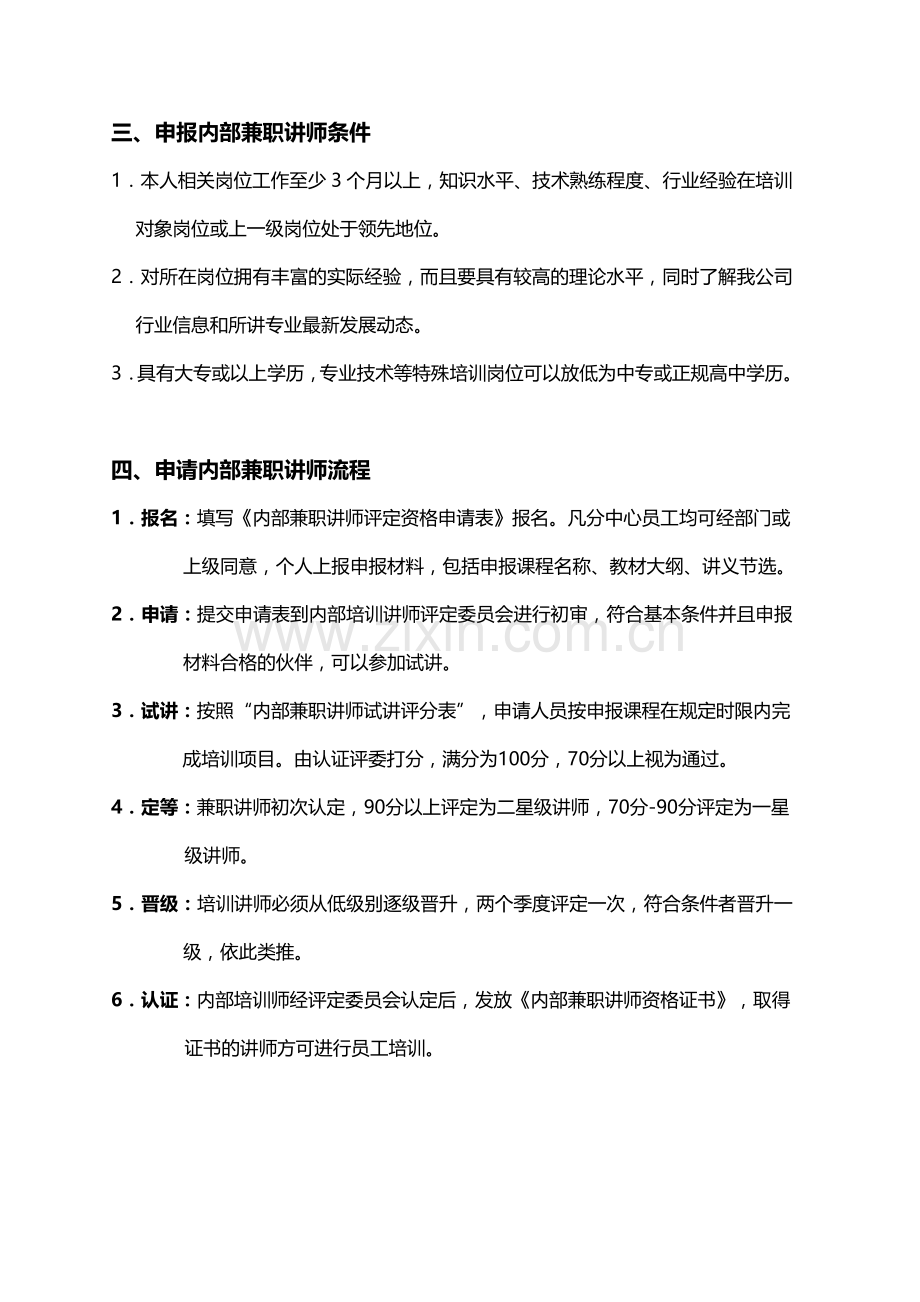 三、申报内部兼职讲师条件

1.本人相关岗位工作至少3个月以上，知识水平、技术熟练程度、行业经验在培训对象岗位或上一级岗位处于领先地位。

2.对所在岗位拥有丰富的实际经验，而且要具有较高的理论水平，同时了解我公司行业信息和所讲专业最新发展动态。

3.具有大专或以上学历，专业技术等特殊培训岗位可以放低为中专或正规高中学历。

四、申请内部兼职讲师流程

1.报名：填写《内部兼职讲师评定资格申请表》报名。凡分中心员工均可经部门或上级同意，个人上报申报材料，包括申报课程名称、教材大纲、讲义节选。

2.申请：提交申请表到内部培训讲师评定委员会进行初审，符合基本条件并且申报材料合格的伙伴，可以参加试讲。

3.试讲：按照“内部兼职讲师试讲评分表”，申请人员按申报课程在规定时限内完成培训项目。由认证评委打分，满分为100分，70分以上视为通过。

4.定等：兼职讲师初次认定，90分以上评定为二星级讲师，70分-90分评定为一星级讲师。

5.晋级：培训讲师必须从低级别逐级晋升，两个季度评定一次，符合条件者晋升一级，依此类推。

6.认证：内部培训师经评定委员会认定后，发放《内部兼职讲师资格证书》，取得证书的讲师方可进行员工培训。

www.zixin.com.cn